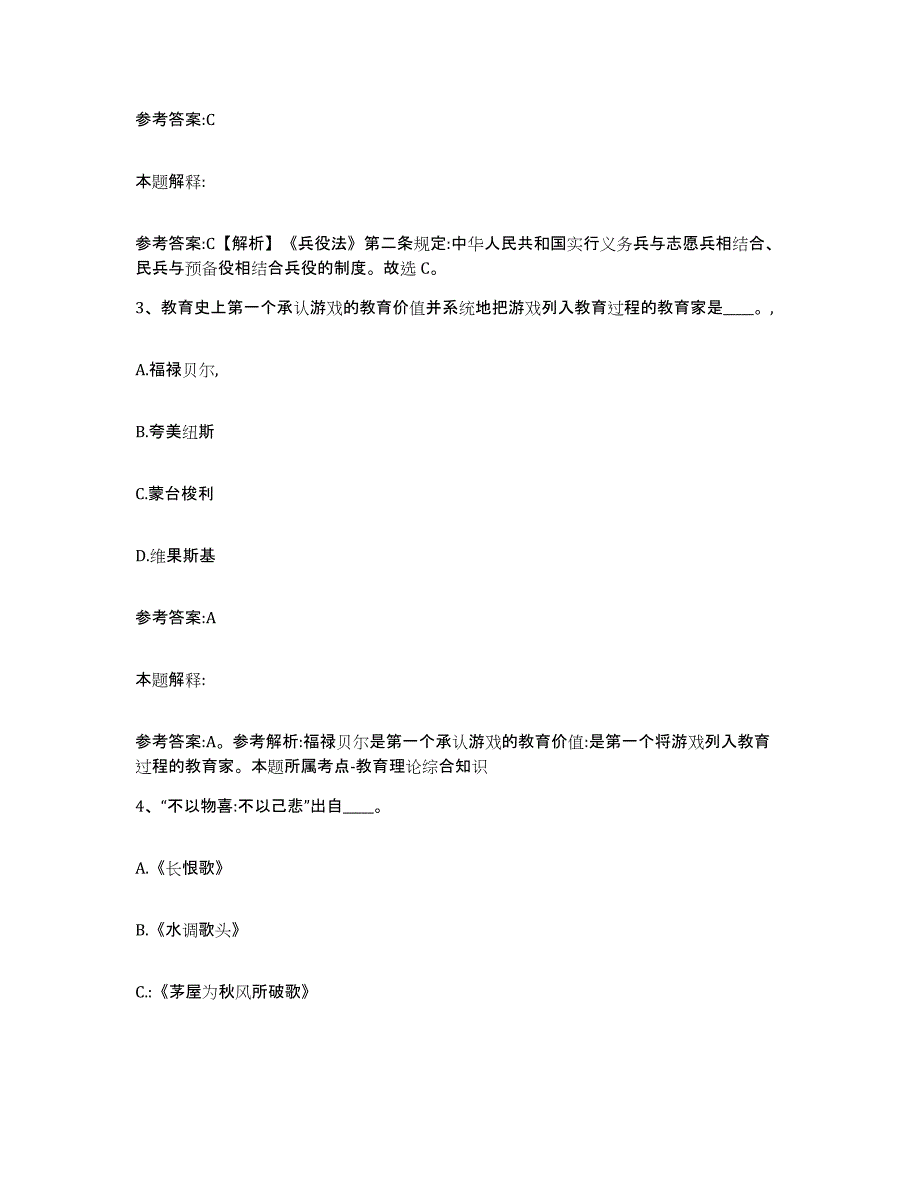 参考答案:C

本题解释:

参考答案:C【解析】《兵役法》第二条规定:中华人民共和国实行义务兵与志愿兵相结合、民兵与预备役相结合兵役的制度。故选 C。

3、教育史上第一个承认游戏的教育价值并系统地把游戏列入教育过程的教育家是____。,

A.福禄贝尔,

B.夸美纽斯

C.蒙台梭利

D.维果斯基

参考答案:A

本题解释:

参考答案:A。参考解析:福禄贝尔是第一个承认游戏的教育价值:是第一个将游戏列入教育过程的教育家。本题所属考点-教育理论综合知识

4、“不以物喜:不以己悲”出自____。

A.《长恨歌》

B.《水调歌头》

C.:《茅屋为秋风所破歌》